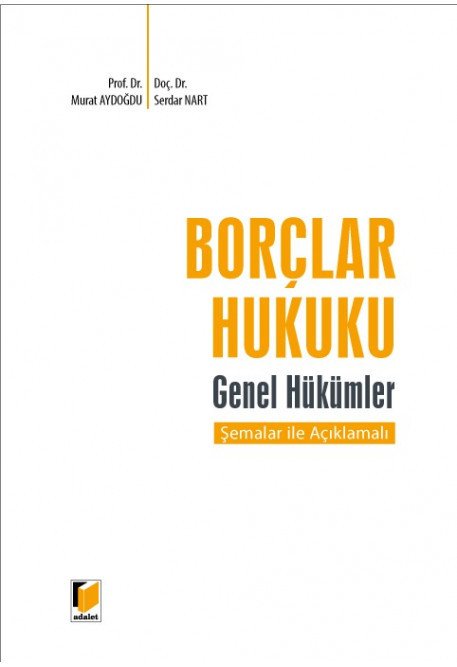 Prof. Dr.
Murat AYDOĞDU

Doç. Dr.
Serdar NART

BORÇLAR HUKUKU

Genel Hükümler

Şemalar ile Açıklamalı

adalet